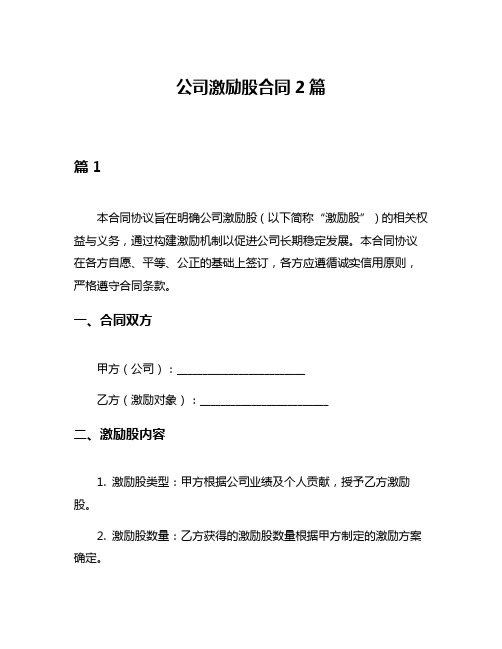 公司激励股合同 2 篇

篇 1

本合同协议旨在明确公司激励股（以下简称“激励股”）的相关权益与义务，通过构建激励机制以促进公司长期稳定发展。本合同协议在各方自愿、平等、公正的基础上签订，各方应遵循诚实信用原则，严格遵守合同条款。

一、合同双方

甲方（公司）：______________________

乙方（激励对象）：______________________

二、激励股内容

1. 激励股类型：甲方根据公司业绩及个人贡献，授予乙方激励股。

2. 激励股数量：乙方获得的激励股数量根据甲方制定的激励方案确定。